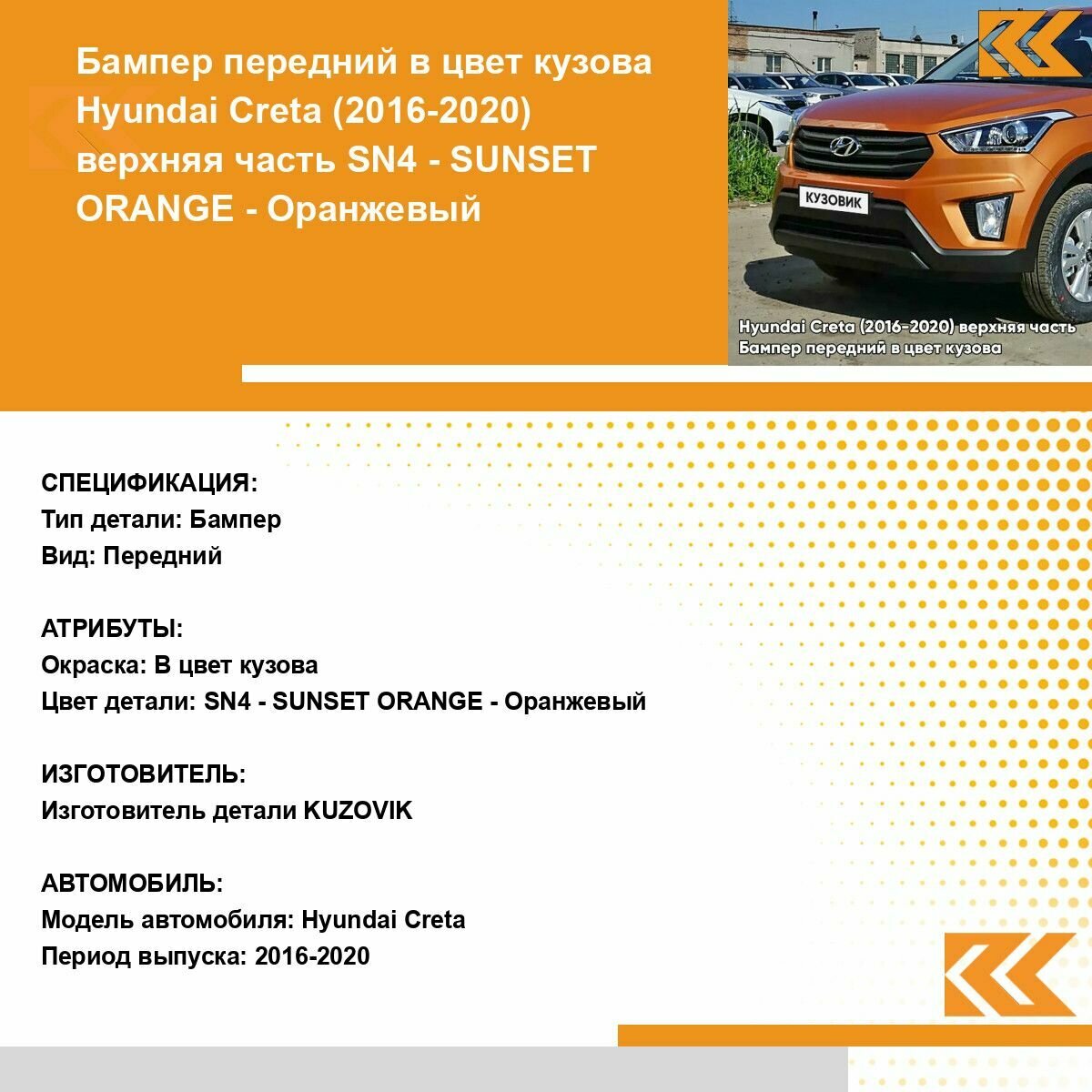 Бампер передний в цвет кузова Hyundai Creta (2016-2020) верхняя часть SN4 - SUNSET ORANGE - Оранжевый

КУЗОВИК

Hyundai Creta (2016-2020) верхняя часть
Бампер передний в цвет кузова

СПЕЦИФИКАЦИЯ:
Тип детали: Бампер
Вид: Передний

АТРИБУТЫ:
Окраска: В цвет кузова
Цвет детали: SN4 - SUNSET ORANGE - Оранжевый

ИЗГОТОВИТЕЛЬ:
Изготовитель детали KUZOVIK

АВТОМОБИЛЬ:
Модель автомобиля: Hyundai Creta
Период выпуска: 2016-2020